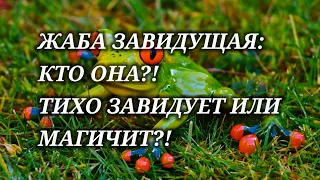 ЖАБА ЗАВИДУЩАЯ:
КТО ОНА?!
ТИХО ЗАВИДУЕТ ИЛИ
МАГИЧИТ?!